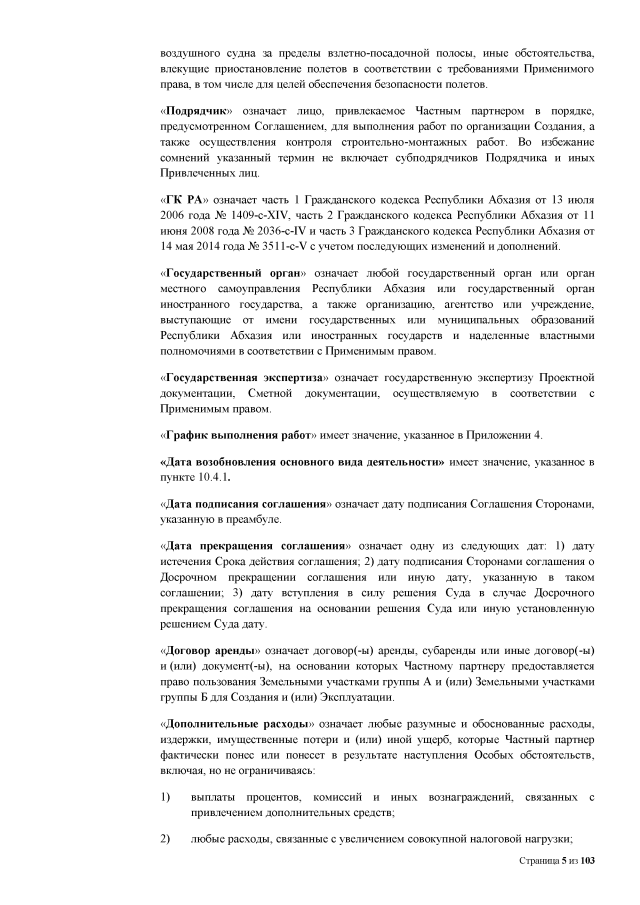 воздушного судна за пределы взлетно-посадочной полосы, иные обстоятельства, влекущие приостановление полетов в соответствии с требованиями Применимого права, в том числе для целей обеспечения безопасности полетов.

«Подрядчик» означает лицо, привлекаемое Частным партнером в порядке, предусмотренном Соглашением, для выполнения работ по организации Создания, а также осуществления контроля строительно-монтажных работ. Во избежание сомнений указанный термин не включает субподрядчиков Подрядчика и иных Привлеченных лиц.

«ГК РА» означает часть 1 Гражданского кодекса Республики Абхазия от 13 июля 2006 года № 1409-с-XIV, часть 2 Гражданского кодекса Республики Абхазия от 11 июня 2008 года № 2036-с-IV и часть 3 Гражданского кодекса Республики Абхазия от 14 мая 2014 года № 3511-с-V с учетом последующих изменений и дополнений.

«Государственный орган» означает любой государственный орган или орган местного самоуправления Республики Абхазия или государственный орган иностранного государства, а также организацию, агентство или учреждение, выступающие от имени государственных или муниципальных образований Республики Абхазия или иностранных государств и наделенные властными полномочиями в соответствии с Применимым правом.

«Государственная экспертиза» означает государственную экспертизу Проектной документации, Сметной документации, осуществляемую в соответствии с Применимым правом.

«График выполнения работ» имеет значение, указанное в Приложении 4.

«Дата возобновления основного вида деятельности» имеет значение, указанное в пункте 10.4.1.

«Дата подписания соглашения» означает дату подписания Соглашения Сторонами, указанную в преамбуле.

«Дата прекращения соглашения» означает одну из следующих дат: 1) дату истечения Срока действия соглашения; 2) дату подписания Сторонами соглашения о Досрочном прекращении соглашения или иную дату, указанную в таком соглашении; 3) дату вступления в силу решения Суда в случае Досрочного прекращения соглашения на основании решения Суда или иную установленную решением Суда дату.

«Договор аренды» означает договор(-ы) аренды, субаренды или иные договор(-ы) и (или) документ(-ы), на основании которых Частному партнеру предоставляется право пользования Земельными участками группы А и (или) Земельными участками группы Б для Создания и (или) Эксплуатации.

«Дополнительные расходы» означает любые разумные и обоснованные расходы, издержки, имущественные потери и (или) иной ущерб, которые Частный партнер фактически понес или понесет в результате наступления Особых обстоятельств, включая, но не ограничиваясь:

1) выплаты процентов, комиссий и иных вознаграждений, связанных с привлечением дополнительных средств;

2) любые расходы, связанные с увеличением совокупной налоговой нагрузки;

Страница 5 из 103